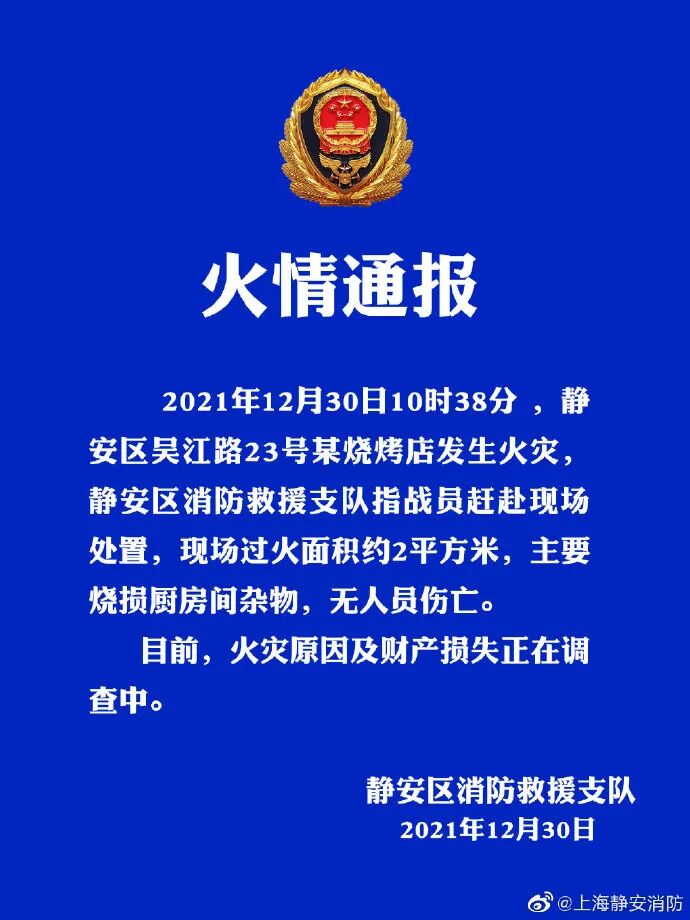 火情通报

2021年12月30日10时38分 ，静安区吴江路23号某烧烤店发生火灾，静安区消防救援支队指战员赶赴现场处置，现场过火面积约2平方米，主要烧损厨房间杂物，无人员伤亡。

目前，火灾原因及财产损失正在调查中。

静安区消防救援支队
2021年12月30日

@上海静安消防